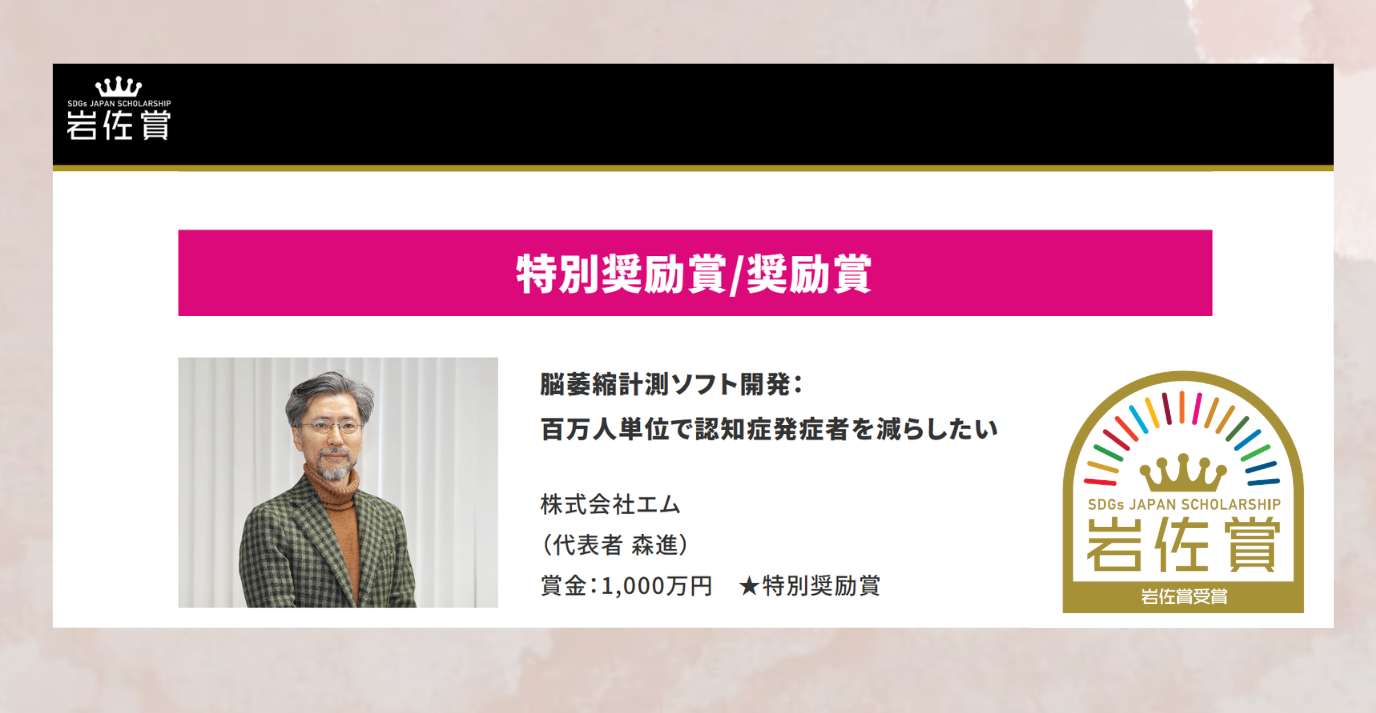 SDGs JAPAN SCHOLARSHIP
岩佐賞

特別奨励賞/奨励賞

脳萎縮計測ソフト開発：
百万人単位で認知症発症者を減らしたい

株式会社エム
（代表者 森進）
賞金：1,000万円　★特別奨励賞

SDGs JAPAN SCHOLARSHIP
岩佐賞
岩佐賞受賞